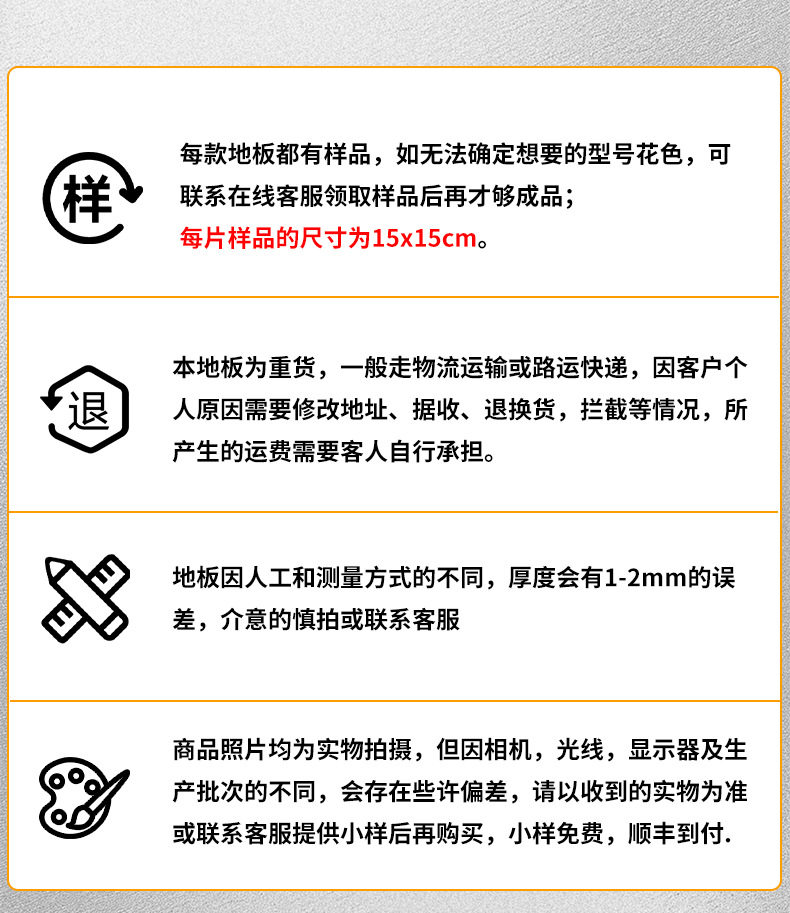 样

每款地板都有样品，如无法确定想要的型号花色，可联系在线客服领取样品后再才够成品；
每片样品的尺寸为15x15cm。

退

本地板为重货，一般走物流运输或路运快递，因客户个人原因需要修改地址、据收、退换货，拦截等情况，所产生的运费需要客人自行承担。

地板因人工和测量方式的不同，厚度会有1-2mm的误差，介意的慎拍或联系客服

商品照片均为实物拍摄，但因相机，光线，显示器及生产批次的不同，会存在些许偏差，请以收到的实物为准或联系客服提供小样后再购买，小样免费，顺丰到付.